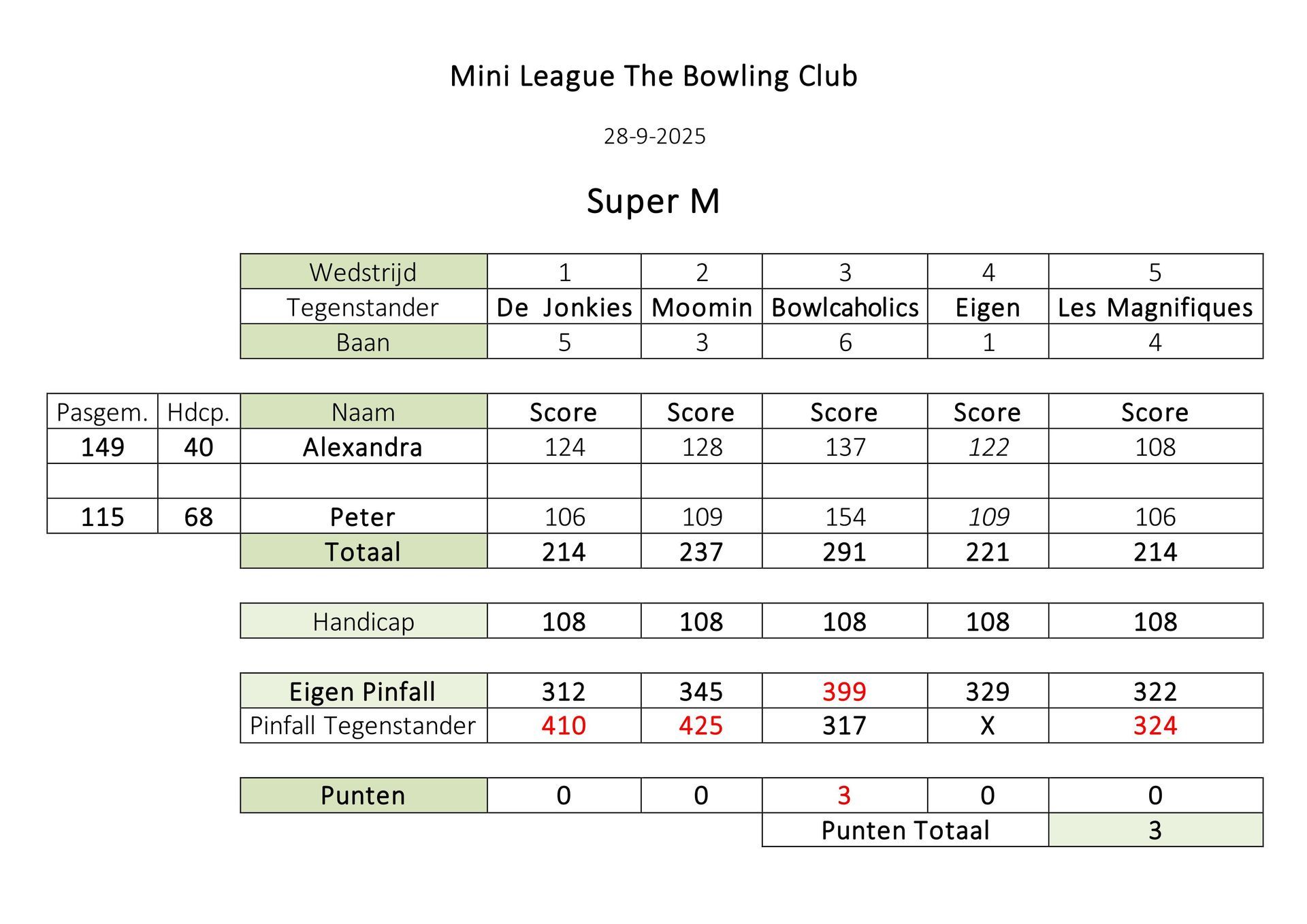 Mini League The Bowling Club

28-9-2025

Super M

| Wedstrijd | 1 | 2 | 3 | 4 | 5 |
|---|---|---|---|---|---|
| Tegenstander | De Jonkies | Moomin | Bowlcaholics | Eigen | Les Magnifiques |
| Baan | 5 | 3 | 6 | 1 | 4 |

| Pasgem. | Hdcp. | Naam | Score | Score | Score | Score | Score |
|---|---|---|---|---|---|---|---|
| 149 | 40 | Alexandra | 124 | 128 | 137 | 122 | 108 |
| | | | | | | | |
| 115 | 68 | Peter | 106 | 109 | 154 | 109 | 106 |
| | | Totaal | 214 | 237 | 291 | 221 | 214 |

| Handicap | 108 | 108 | 108 | 108 | 108 |
|---|---|---|---|---|---|

| Eigen Pinfall | 312 | 345 | 399 | 329 | 322 |
|---|---|---|---|---|---|
| Pinfall Tegenstander | 410 | 425 | 317 | X | 324 |

| Punten | 0 | 0 | 3 | 0 | 0 |
|---|---|---|---|---|---|
| | | | Punten Totaal | | 3 |